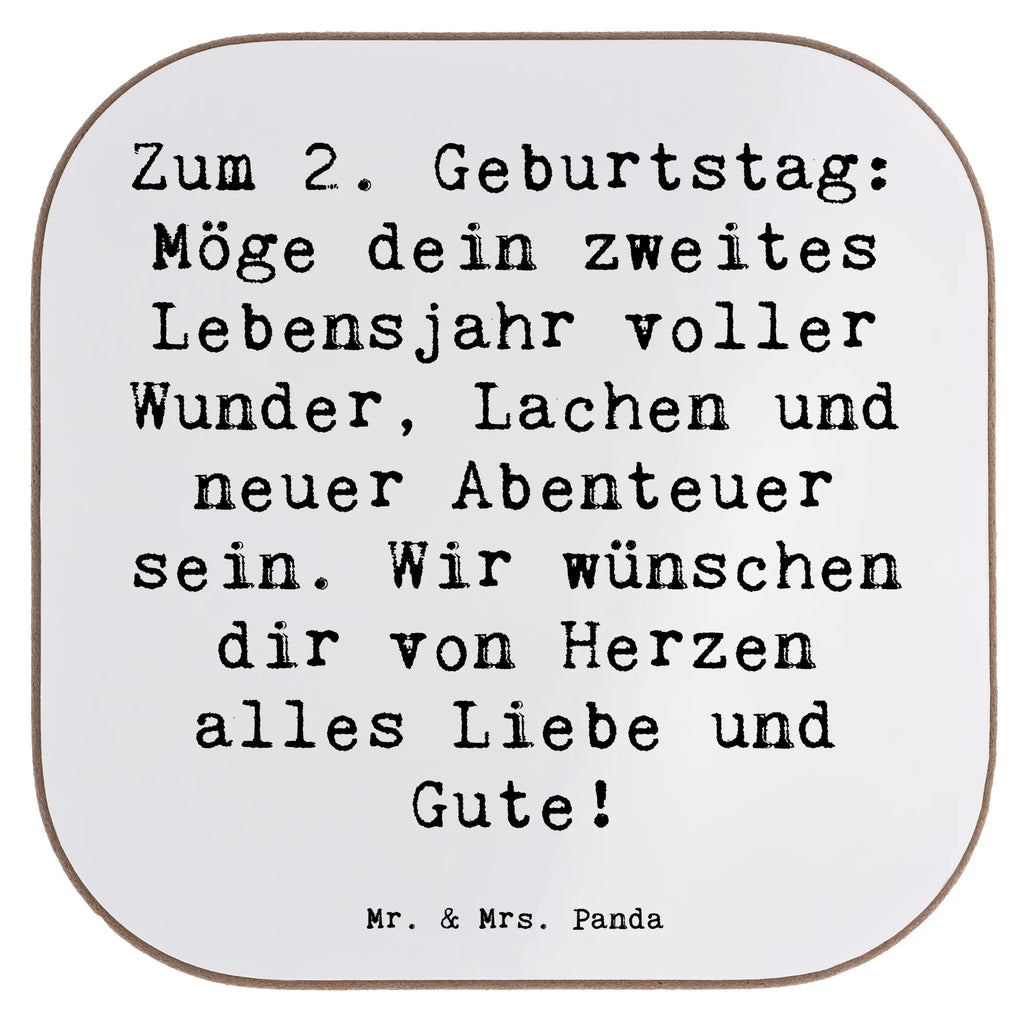 Zum 2. Geburtstag: Möge dein zweites Lebensjahr voller Wunder, Lachen und neuer Abenteuer sein. Wir wünschen dir von Herzen alles Liebe und Gute!

Mr. & Mrs. Panda